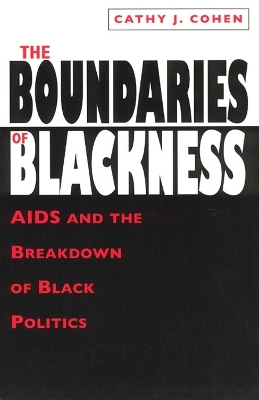 CATHY J. COHEN

THE BOUNDARIES OF BLACKNESS

AIDS AND THE BREAKDOWN OF BLACK POLITICS